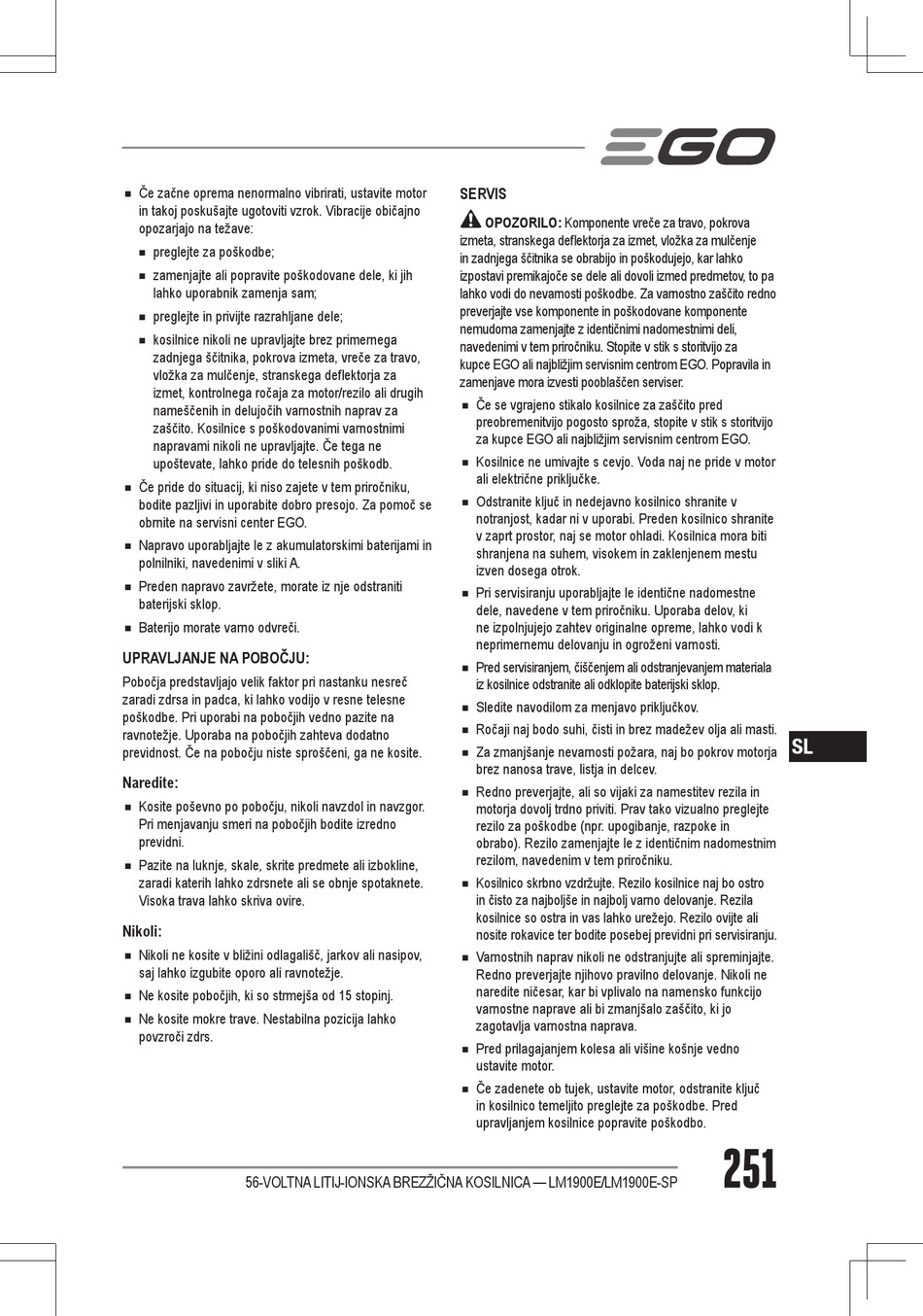 EGO

■ Če začne oprema nenormalno vibrirati, ustavite motor in takoj poskušajte ugotoviti vzrok. Vibracije običajno opozarjajo na težave:

■ preglejte za poškodbe;

■ zamenjajte ali popravite poškodovane dele, ki jih lahko uporabnik zamenja sam;

■ preglejte in privijte razrahljane dele;

■ kosilnice nikoli ne upravljajte brez primernega zadnjega ščitnika, pokrova izmeta, vreče za travo, vložka za mulčenje, stranskega deflektorja za izmet, kontrolnega ročaja za motor/rezilo ali drugih nameščenih in delujočih varnostnih naprav za zaščito. Kosilnice s poškodovanimi varnostnimi napravami nikoli ne upravljajte. Če tega ne upoštevate, lahko pride do telesnih poškodb.

■ Če pride do situacij, ki niso zajete v tem priročniku, bodite pazljivi in uporabite dobro presojo. Za pomoč se obrnite na servisni center EGO.

■ Napravo uporabljajte le z akumulatorskimi baterijami in polnilniki, navedenimi v sliki A.

■ Preden napravo zavržete, morate iz nje odstraniti baterijski sklop.

■ Baterijo morate varno odvreči.

UPRAVLJANJE NA POBOČJU:

Pobočja predstavljajo velik faktor pri nastanku nesreč zaradi zdrsa in padca, ki lahko vodijo v resne telesne poškodbe. Pri uporabi na pobočjih vedno pazite na ravnotežje. Uporaba na pobočjih zahteva dodatno previdnost. Če na pobočju niste sproščeni, ga ne kosite.

Naredite:

■ Kosite poševno po pobočju, nikoli navzdol in navzgor. Pri menjavanju smeri na pobočjih bodite izredno previdni.

■ Pazite na luknje, skale, skrite predmete ali izbokline, zaradi katerih lahko zdrsnete ali se obnje spotaknete. Visoka trava lahko skriva ovire.

Nikoli:

■ Nikoli ne kosite v bližini odlagališč, jarkov ali nasipov, saj lahko izgubite oporo ali ravnotežje.

■ Ne kosite pobočjih, ki so strmejša od 15 stopinj.

■ Ne kosite mokre trave. Nestabilna pozicija lahko povzroči zdrs.

SERVIS

OPOZORILO: Komponente vreče za travo, pokrova izmeta, stranskega deflektorja za izmet, vložka za mulčenje in zadnjega ščitnika se obrabijo in poškodujejo, kar lahko izpostavi premikajoče se dele ali dovoli izmed predmetov, to pa lahko vodi do nevarnosti poškodbe. Za varnostno zaščito redno preverjajte vse komponente in poškodovane komponente nemudoma zamenjajte z identičnimi nadomestnimi deli, navedenimi v tem priročniku. Stopite v stik s storitvijo za kupce EGO ali najbližjim servisnim centrom EGO. Popravila in zamenjave mora izvesti pooblaščen serviser.

■ Če se vgrajeno stikalo kosilnice za zaščito pred preobremenitvijo pogosto sproža, stopite v stik s storitvijo za kupce EGO ali najbližjim servisnim centrom EGO.

■ Kosilnice ne umivajte s cevjo. Voda naj ne pride v motor ali električne priključke.

■ Odstranite ključ in nedejavno kosilnico shranite v notranjost, kadar ni v uporabi. Preden kosilnico shranite v zaprt prostor, naj se motor ohladi. Kosilnica mora biti shranjena na suhem, visokem in zaklenjenem mestu izven dosega otrok.

■ Pri servisiranju uporabljajte le identične nadomestne dele, navedene v tem priročniku. Uporaba delov, ki ne izpolnjujejo zahtev originalne opreme, lahko vodi k neprimernemu delovanju in ogroženi varnosti.

■ Pred servisiranjem, čiščenjem ali odstranjevanjem materiala iz kosilnice odstranite ali odklopite baterijski sklop.

■ Sledite navodilom za menjavo priključkov.

■ Ročaji naj bodo suhi, čisti in brez madežev olja ali masti.

■ Za zmanjšanje nevarnosti požara, naj bo pokrov motorja brez nanosa trave, listja in delcev.

■ Redno preverjajte, ali so vijaki za namestitev rezila in motorja dovolj trdno priviti. Prav tako vizualno preglejte rezilo za poškodbe (npr. upogibanje, razpoke in obrabo). Rezilo zamenjajte le z identičnim nadomestnim rezilom, navedenim v tem priročniku.

■ Kosilnico skrbno vzdržujte. Rezilo kosilnice naj bo ostro in čisto za najboljše in najbolj varno delovanje. Rezila kosilnice so ostra in vas lahko urežejo. Rezilo ovijte ali nosite rokavice ter bodite posebej previdni pri servisiranju.

■ Varnostnih naprav nikoli ne odstranjujte ali spreminjajte. Redno preverjajte njihovo pravilno delovanje. Nikoli ne naredite ničesar, kar bi vplivalo na namensko funkcijo varnostne naprave ali bi zmanjšalo zaščito, ki jo zagotavlja varnostna naprava.

■ Pred prilagajanjem kolesa ali višine košnje vedno ustavite motor.

■ Če zadenete ob tujek, ustavite motor, odstranite ključ in kosilnico temeljito preglejte za poškodbe. Pred upravljanjem kosilnice popravite poškodbo.

SL

56-VOLTNA LITIJ-IONSKA BREZŽIČNA KOSILNICA — LM1900E/LM1900E-SP

251